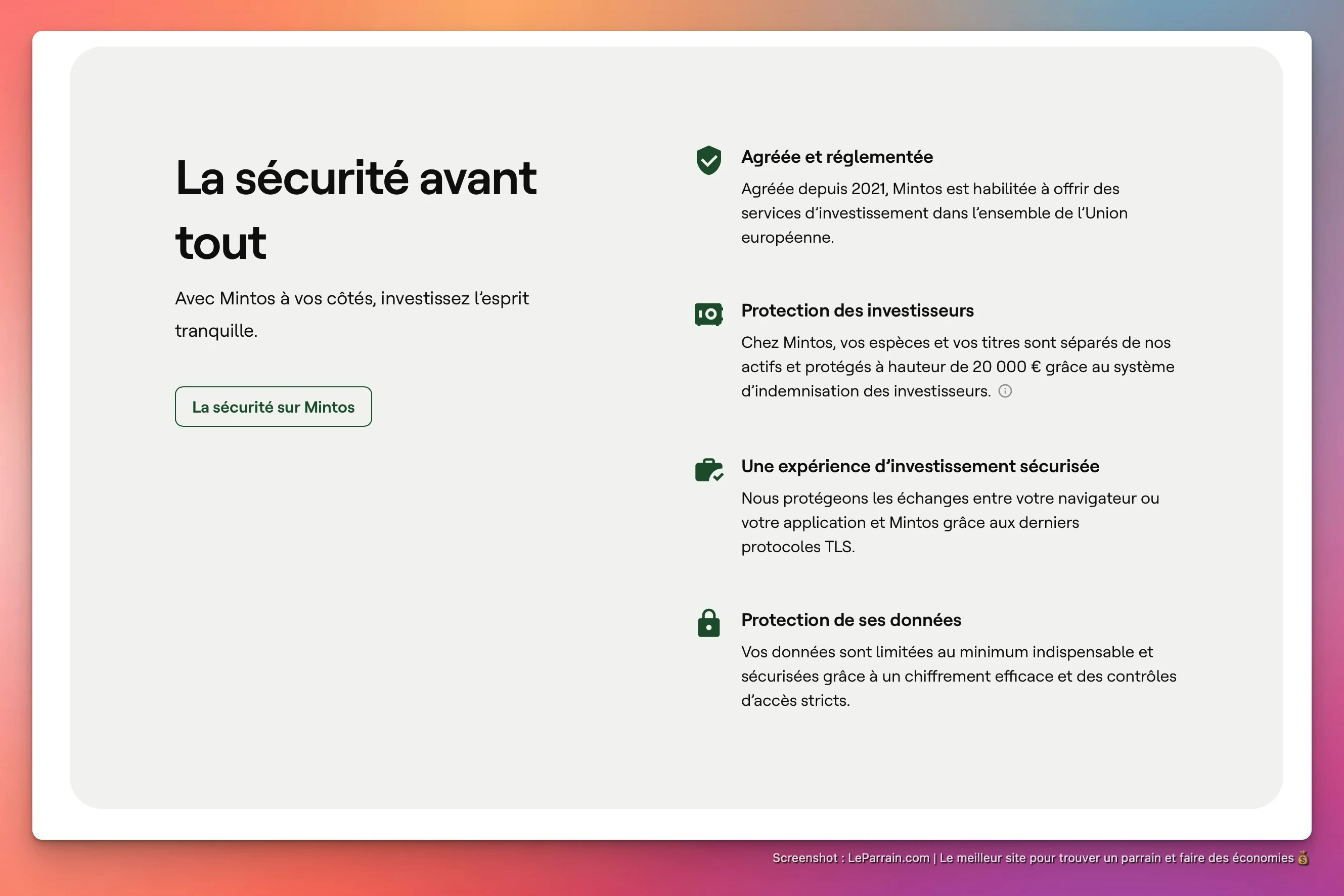 La sécurité avant tout

Avec Mintos à vos côtés, investissez l'esprit tranquille.

La sécurité sur Mintos

Agréée et réglementée

Agréée depuis 2021, Mintos est habilitée à offrir des services d'investissement dans l'ensemble de l'Union européenne.

Protection des investisseurs

Chez Mintos, vos espèces et vos titres sont séparés de nos actifs et protégés à hauteur de 20 000 € grâce au système d'indemnisation des investisseurs.

Une expérience d'investissement sécurisée

Nous protégeons les échanges entre votre navigateur ou votre application et Mintos grâce aux derniers protocoles TLS.

Protection de ses données

Vos données sont limitées au minimum indispensable et sécurisées grâce à un chiffrement efficace et des contrôles d'accès stricts.

Screenshot : LeParrain.com | Le meilleur site pour trouver un parrain et faire des économies 💰